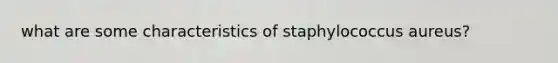 what are some characteristics of staphylococcus aureus?